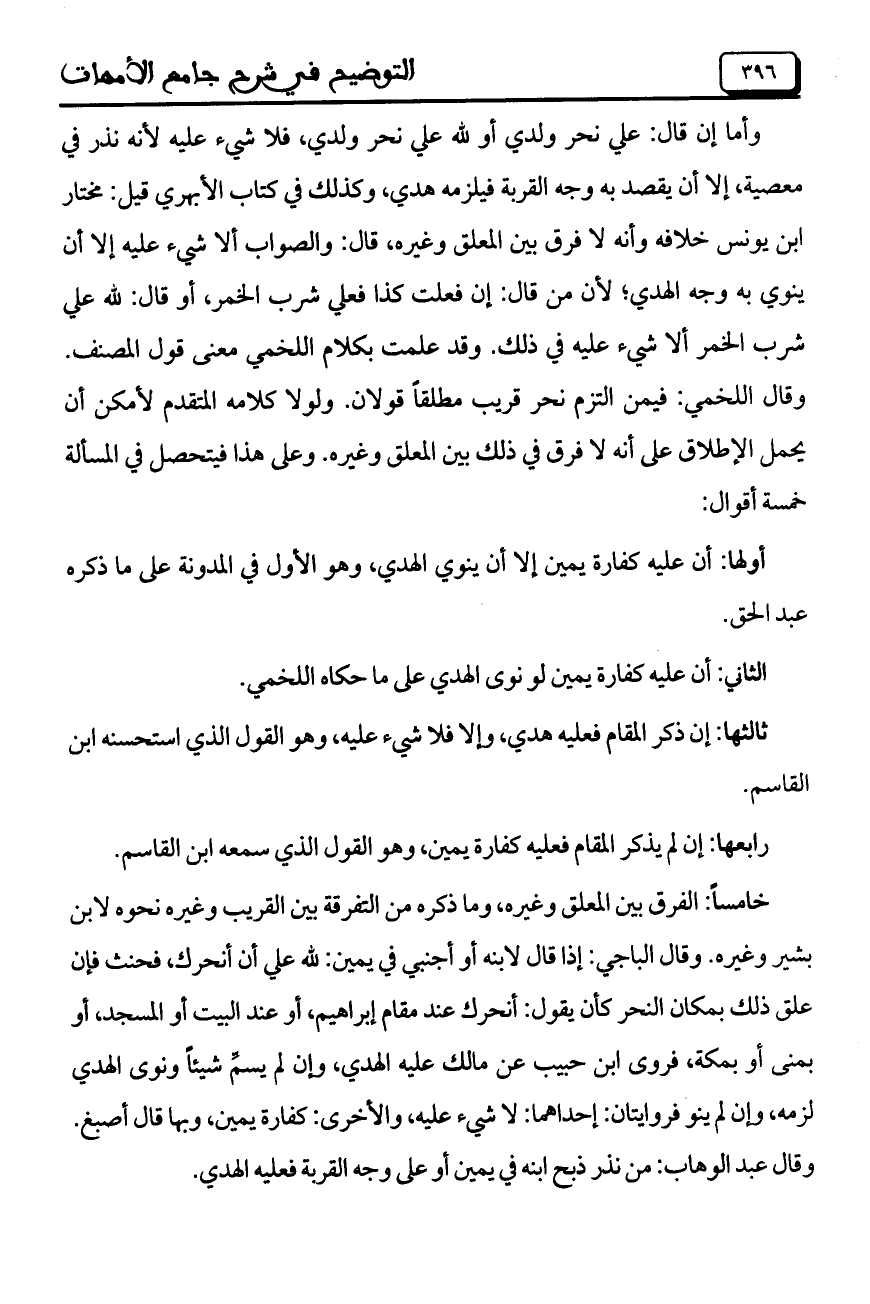 ٣٩٦ التوضيح في شرح جامع الأمهات

وأما إن قال: علي نحر ولدي أو لله علي نحر ولدي، فلا شيء عليه لأنه نذر في معصية، إلا أن يقصد به وجه القربة فيلزمه هدي، وكذلك في كتاب الأبهري قيل: مختار ابن يونس خلافه وأنه لا فرق بين المعلق وغيره، قال: والصواب ألا شيء عليه إلا أن ينوي به وجه الهدي؛ لأن من قال: إن فعلت كذا فعلي شرب الخمر، أو قال: لله علي شرب الخمر ألا شيء عليه في ذلك. وقد علمت بكلام اللخمي معنى قول المصنف. وقال اللخمي: فيمن التزم نحر قريب مطلقاً قولان. ولولا كلامه المتقدم لأمكن أن يحمل الإطلاق على أنه لا فرق في ذلك بين المعلق وغيره. وعلى هذا فيتحصل في المسألة خمسة أقوال:

أولها: أن عليه كفارة يمين إلا أن ينوي الهدي، وهو الأول في المدونة على ما ذكره عبد الحق.

الثاني: أن عليه كفارة يمين لو نوى الهدي على ما حكاه اللخمي.

ثالثها: إن ذكر المقام فعليه هدي، وإلا فلا شيء عليه، وهو القول الذي استحسنه ابن القاسم.

رابعها: إن لم يذكر المقام فعليه كفارة يمين، وهو القول الذي سمعه ابن القاسم.

خامساً: الفرق بين المعلق وغيره، وما ذكره من التفرقة بين القريب وغيره نحوه لابن بشير وغيره. وقال الباجي: إذا قال لابنه أو أجنبي في يمين: لله علي أن أنحرك، فحنث فإن علق ذلك بمكان النحر كأن يقول: أنحرك عند مقام إبراهيم، أو عند البيت أو المسجد، أو بمنى أو بمكة، فروى ابن حبيب عن مالك عليه الهدي، وإن لم يسمِّ شيئاً ونوى الهدي لزمه، وإن لم ينو فروايتان: إحداهما: لا شيء عليه، والأخرى: كفارة يمين، وبها قال أصبغ. وقال عبد الوهاب: من نذر ذبح ابنه في يمين أو على وجه القربة فعليه الهدي.